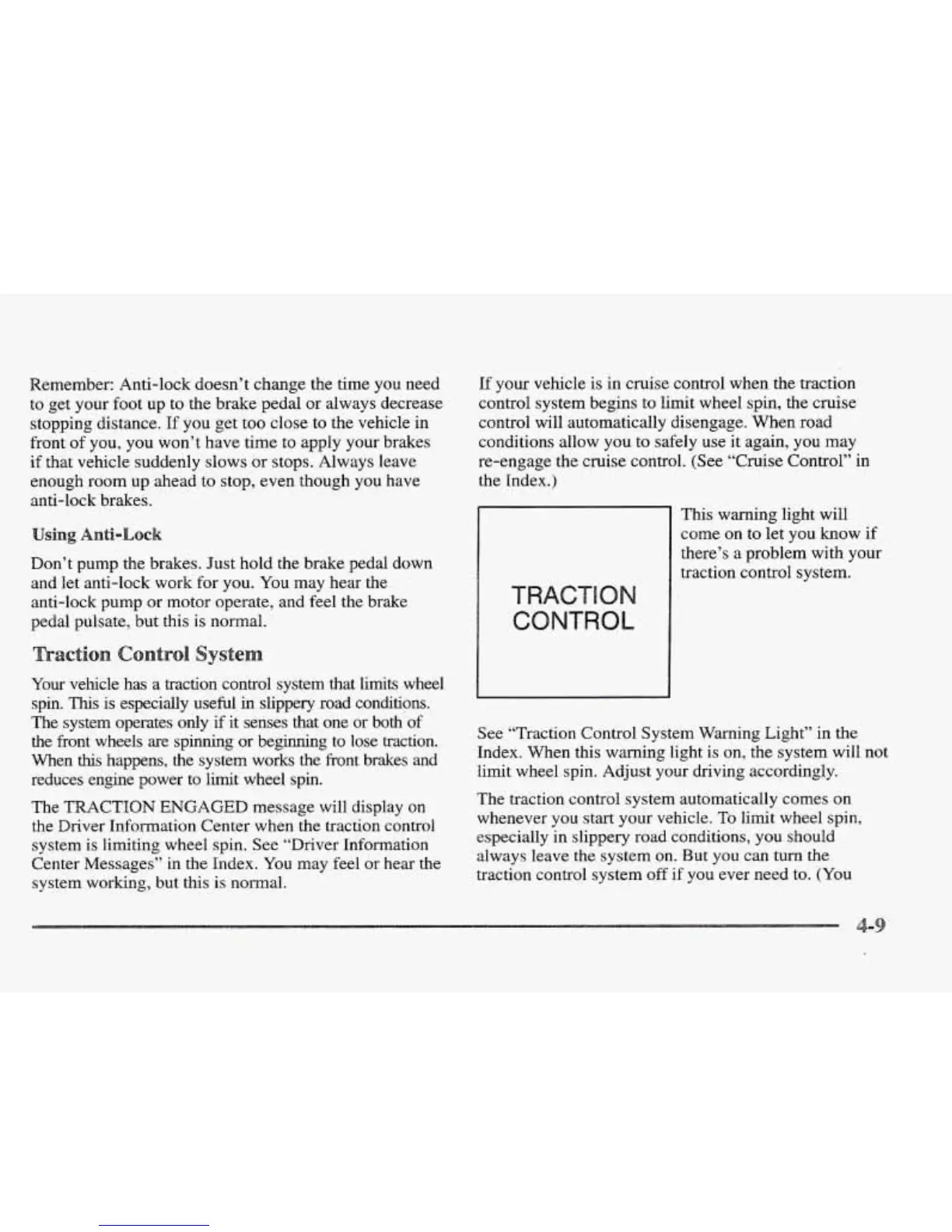 Remember: Anti-lock doesn't change the time you need to get your foot up to the brake pedal or always decrease stopping distance. If you get too close to the vehicle in front of you, you won't have time to apply your brakes if that vehicle suddenly slows or stops. Always leave enough room up ahead to stop, even though you have anti-lock brakes.

Using Anti-Lock

Don't pump the brakes. Just hold the brake pedal down and let anti-lock work for you. You may hear the anti-lock pump or motor operate, and feel the brake pedal pulsate, but this is normal.

Traction Control System

Your vehicle has a traction control system that limits wheel spin. This is especially useful in slippery road conditions. The system operates only if it senses that one or both of the front wheels are spinning or beginning to lose traction. When this happens, the system works the front brakes and reduces engine power to limit wheel spin.

The TRACTION ENGAGED message will display on the Driver Information Center when the traction control system is limiting wheel spin. See "Driver Information Center Messages" in the Index. You may feel or hear the system working, but this is normal.

If your vehicle is in cruise control when the traction control system begins to limit wheel spin, the cruise control will automatically disengage. When road conditions allow you to safely use it again, you may re-engage the cruise control. (See "Cruise Control" in the Index.)

TRACTION CONTROL

This warning light will come on to let you know if there's a problem with your traction control system.

See "Traction Control System Warning Light" in the Index. When this warning light is on, the system will not limit wheel spin. Adjust your driving accordingly.

The traction control system automatically comes on whenever you start your vehicle. To limit wheel spin, especially in slippery road conditions, you should always leave the system on. But you can turn the traction control system off if you ever need to. (You

4-9